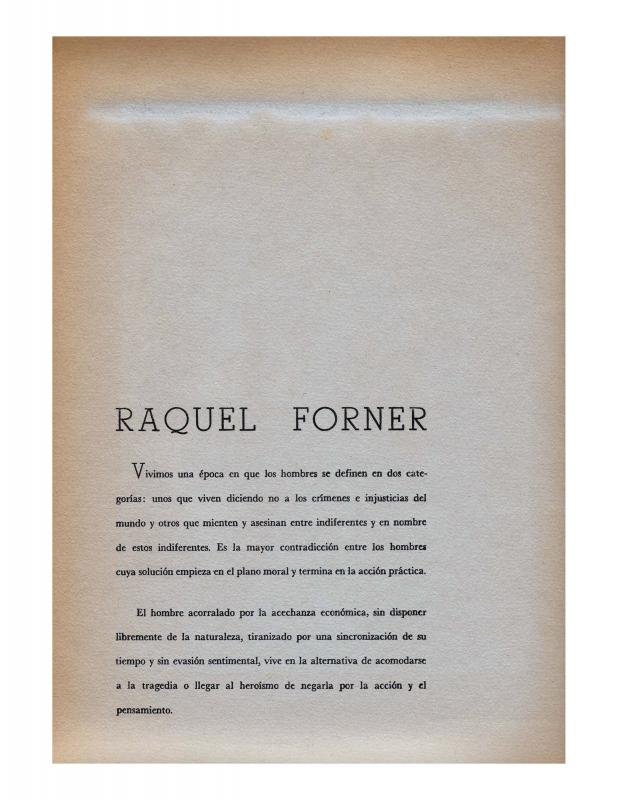 RAQUEL FORNER

Vivimos una época en que los hombres se definen en dos categorías: unos que viven diciendo no a los crímenes e injusticias del mundo y otros que mienten y asesinan entre indiferentes y en nombre de estos indiferentes. Es la mayor contradicción entre los hombres cuya solución empieza en el plano moral y termina en la acción práctica.

El hombre acorralado por la acechanza económica, sin disponer libremente de la naturaleza, tiranizado por una sincronización de su tiempo y sin evasión sentimental, vive en la alternativa de acomodarse a la tragedia o llegar al heroísmo de negarla por la acción y el pensamiento.